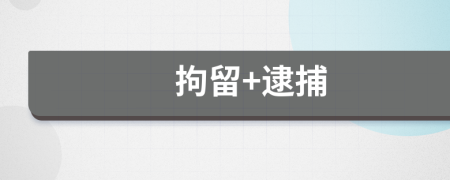 拘留+逮捕